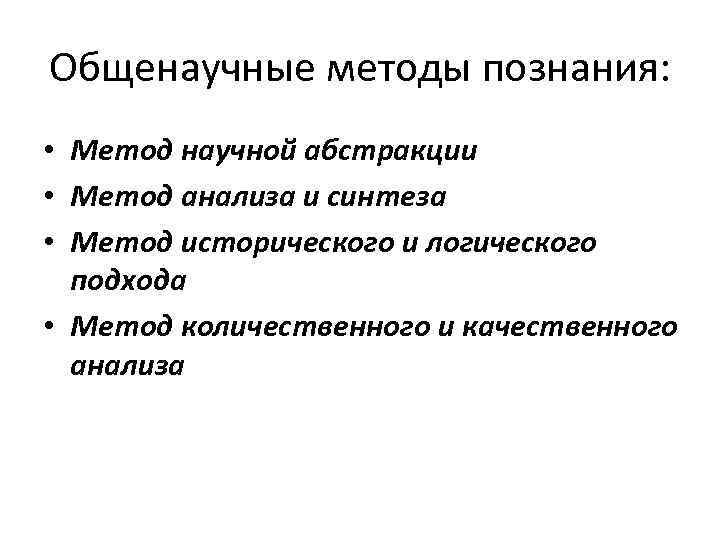 Общенаучные методы познания:

• Метод научной абстракции
• Метод анализа и синтеза
• Метод исторического и логического подхода
• Метод количественного и качественного анализа